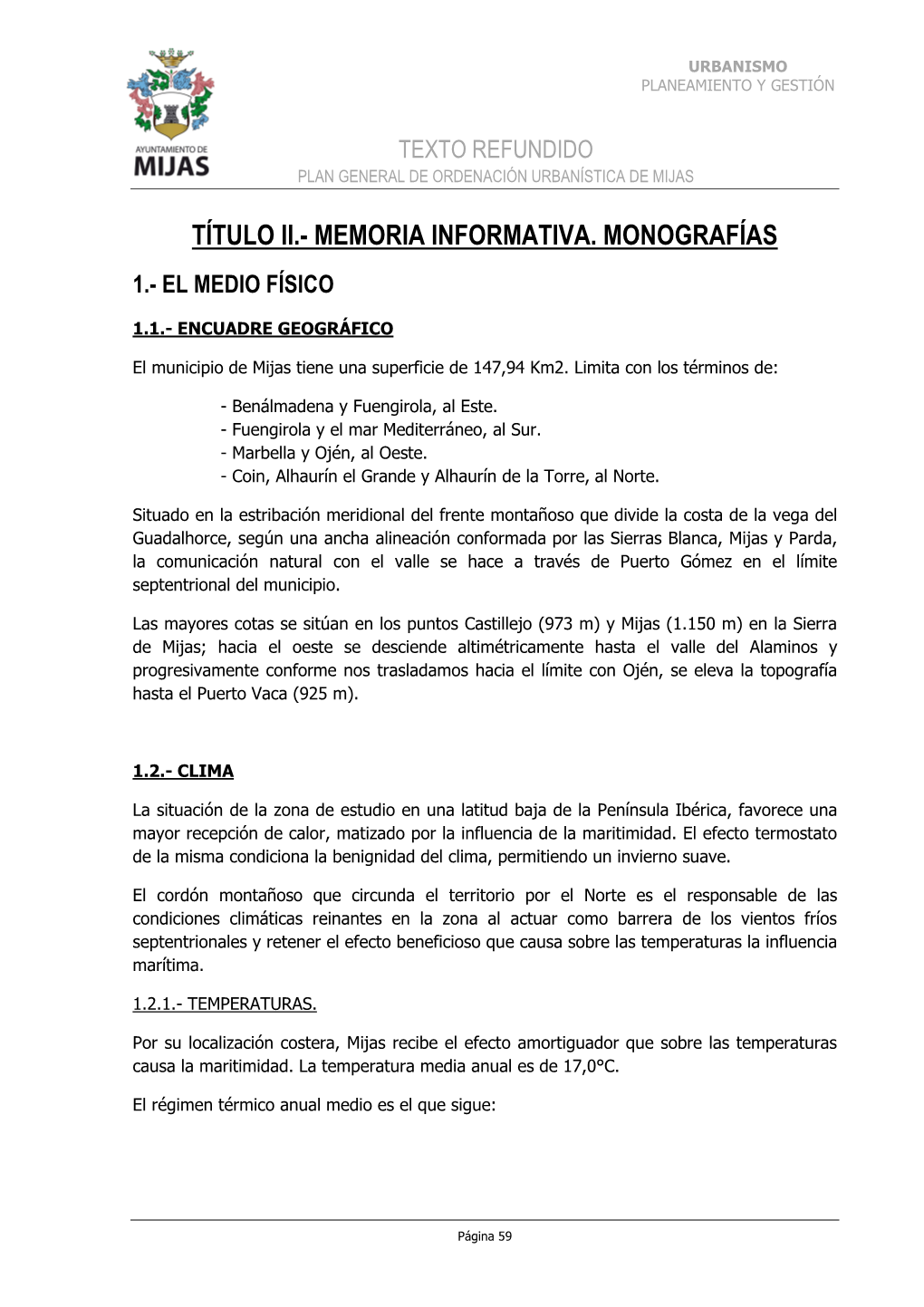 AYUNTAMIENTO DE
MIJAS

URBANISMO
PLANEAMIENTO Y GESTIÓN

TEXTO REFUNDIDO
PLAN GENERAL DE ORDENACIÓN URBANÍSTICA DE MIJAS

TÍTULO II.- MEMORIA INFORMATIVA. MONOGRAFÍAS

1.- EL MEDIO FÍSICO

1.1.- ENCUADRE GEOGRÁFICO

El municipio de Mijas tiene una superficie de 147,94 Km2. Limita con los términos de:

- Benálmadena y Fuengirola, al Este.
- Fuengirola y el mar Mediterráneo, al Sur.
- Marbella y Ojén, al Oeste.
- Coin, Alhaurín el Grande y Alhaurín de la Torre, al Norte.

Situado en la estribación meridional del frente montañoso que divide la costa de la vega del Guadalhorce, según una ancha alineación conformada por las Sierras Blanca, Mijas y Parda, la comunicación natural con el valle se hace a través de Puerto Gómez en el límite septentrional del municipio.

Las mayores cotas se sitúan en los puntos Castillejo (973 m) y Mijas (1.150 m) en la Sierra de Mijas; hacia el oeste se desciende altimétricamente hasta el valle del Alaminos y progresivamente conforme nos trasladamos hacia el límite con Ojén, se eleva la topografía hasta el Puerto Vaca (925 m).

1.2.- CLIMA

La situación de la zona de estudio en una latitud baja de la Península Ibérica, favorece una mayor recepción de calor, matizado por la influencia de la maritimidad. El efecto termostato de la misma condiciona la benignidad del clima, permitiendo un invierno suave.

El cordón montañoso que circunda el territorio por el Norte es el responsable de las condiciones climáticas reinantes en la zona al actuar como barrera de los vientos fríos septentrionales y retener el efecto beneficioso que causa sobre las temperaturas la influencia marítima.

1.2.1.- TEMPERATURAS.

Por su localización costera, Mijas recibe el efecto amortiguador que sobre las temperaturas causa la maritimidad. La temperatura media anual es de 17,0°C.

El régimen térmico anual medio es el que sigue:

Página 59